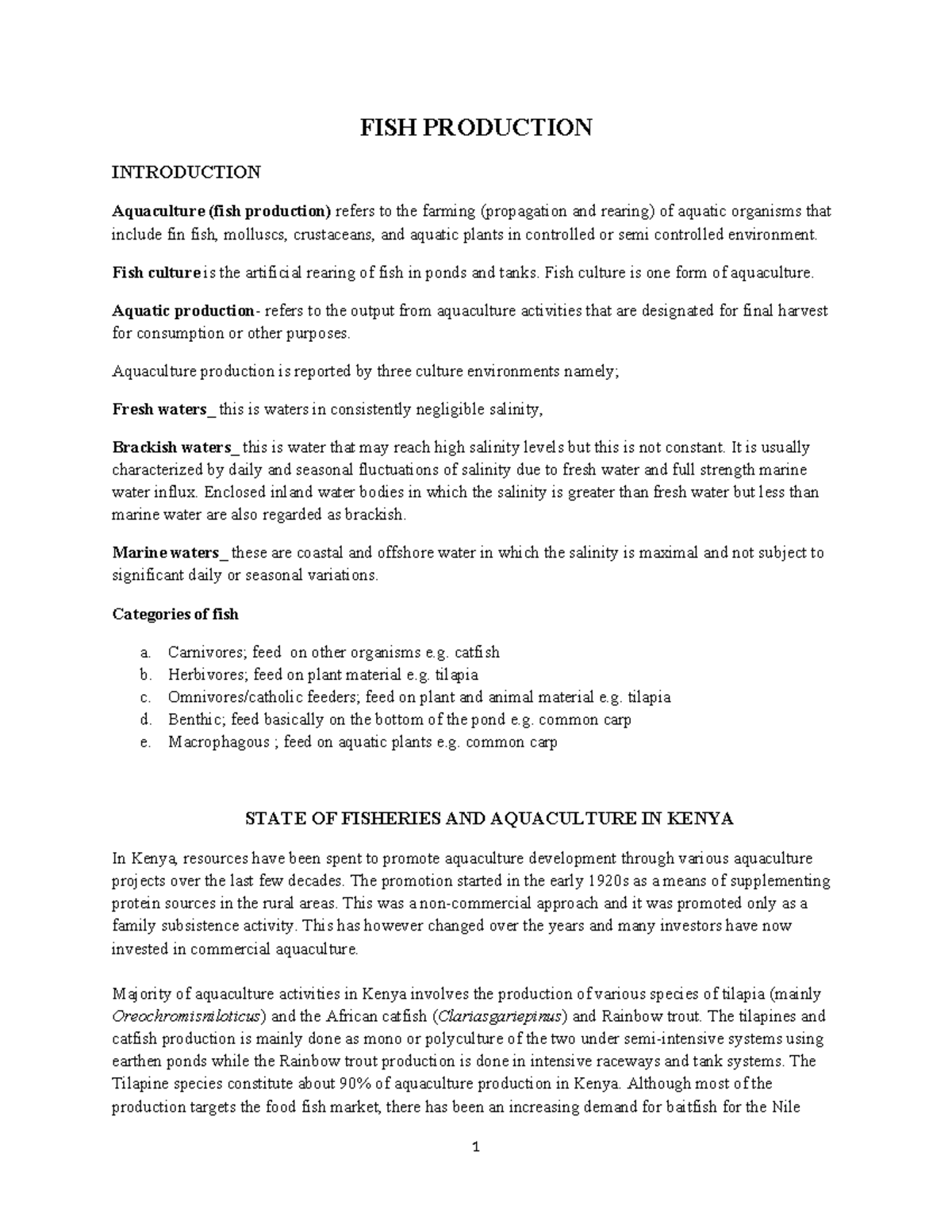 FISH PRODUCTION

INTRODUCTION

Aquaculture (fish production) refers to the farming (propagation and rearing) of aquatic organisms that include fin fish, molluscs, crustaceans, and aquatic plants in controlled or semi controlled environment.

Fish culture is the artificial rearing of fish in ponds and tanks. Fish culture is one form of aquaculture.

Aquatic production- refers to the output from aquaculture activities that are designated for final harvest for consumption or other purposes.

Aquaculture production is reported by three culture environments namely;

Fresh waters_ this is waters in consistently negligible salinity,

Brackish waters_ this is water that may reach high salinity levels but this is not constant. It is usually characterized by daily and seasonal fluctuations of salinity due to fresh water and full strength marine water influx. Enclosed inland water bodies in which the salinity is greater than fresh water but less than marine water are also regarded as brackish.

Marine waters_ these are coastal and offshore water in which the salinity is maximal and not subject to significant daily or seasonal variations.

Categories of fish

a. Carnivores; feed on other organisms e.g. catfish
b. Herbivores; feed on plant material e.g. tilapia
c. Omnivores/catholic feeders; feed on plant and animal material e.g. tilapia
d. Benthic; feed basically on the bottom of the pond e.g. common carp
e. Macrophagous ; feed on aquatic plants e.g. common carp

STATE OF FISHERIES AND AQUACULTURE IN KENYA

In Kenya, resources have been spent to promote aquaculture development through various aquaculture projects over the last few decades. The promotion started in the early 1920s as a means of supplementing protein sources in the rural areas. This was a non-commercial approach and it was promoted only as a family subsistence activity. This has however changed over the years and many investors have now invested in commercial aquaculture.

Majority of aquaculture activities in Kenya involves the production of various species of tilapia (mainly Oreochromisniloticus) and the African catfish (Clariasgariepinus) and Rainbow trout. The tilapines and catfish production is mainly done as mono or polyculture of the two under semi-intensive systems using earthen ponds while the Rainbow trout production is done in intensive raceways and tank systems. The Tilapine species constitute about 90% of aquaculture production in Kenya. Although most of the production targets the food fish market, there has been an increasing demand for baitfish for the Nile

1